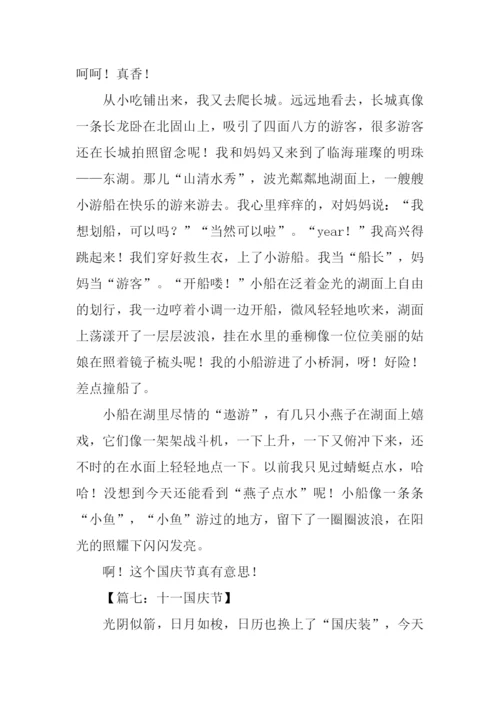 呵呵！真香！

从小吃铺出来，我又去爬长城。远远地看去，长城真像一条长龙卧在北固山上，吸引了四面八方的游客，很多游客还在长城拍照留念呢！我和妈妈又来到了临海璀璨的明珠——东湖。那儿“山清水秀”，波光粼粼地湖面上，一艘艘小游船在快乐的游来游去。我心里痒痒的，对妈妈说：“我想划船，可以吗？”“当然可以啦”。“year！”我高兴得跳起来！我们穿好救生衣，上了小游船。我当“船长”，妈妈当“游客”。“开船喽！”小船在泛着金光的湖面上自由的划行，我一边哼着小调一边开船，微风轻轻地吹来，湖面上荡漾开了一层层波浪，挂在水里的垂柳像一位位美丽的姑娘在照着镜子梳头呢！我的小船游进了小桥洞，呀！好险！差点撞船了。

小船在湖里尽情的“遨游”，有几只小燕子在湖面上嬉戏，它们像一架架战斗机，一下上升，一下又俯冲下来，还不时的在水面上轻轻地点一下。以前我只见过蜻蜓点水，哈哈！没想到今天还能看到“燕子点水”呢！小船像一条条“小鱼”，“小鱼”游过的地方，留下了一圈圈波浪，在阳光的照耀下闪闪发亮。

啊！这个国庆节真有意思！

【篇七：十一国庆节】

光阴似箭，日月如梭，日历也换上了“国庆装”，今天